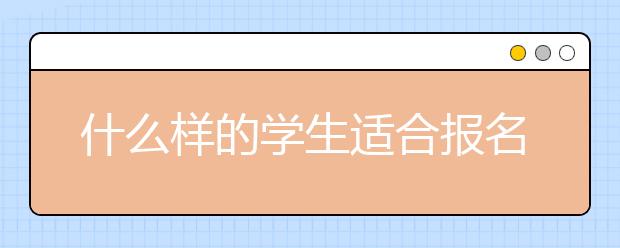 什么样的学生适合报名